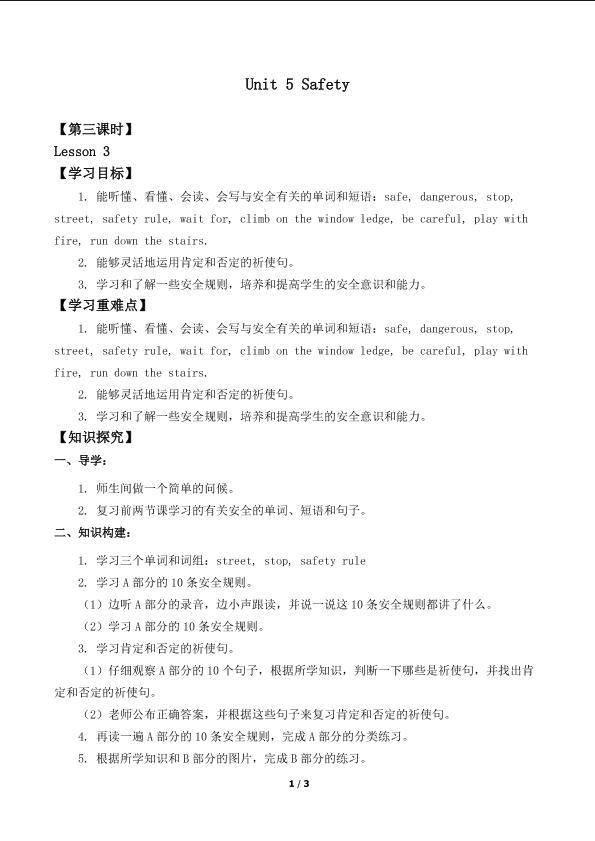 Unit 5 Safety

【第三课时】

Lesson 3

【学习目标】

1. 能听懂、看懂、会读、会写与安全有关的单词和短语：safe, dangerous, stop, street, safety rule, wait for, climb on the window ledge, be careful, play with fire, run down the stairs.

2. 能够灵活地运用肯定和否定的祈使句。

3. 学习和了解一些安全规则，培养和提高学生的安全意识和能力。

【学习重难点】

1. 能听懂、看懂、会读、会写与安全有关的单词和短语：safe, dangerous, stop, street, safety rule, wait for, climb on the window ledge, be careful, play with fire, run down the stairs.

2. 能够灵活地运用肯定和否定的祈使句。

3. 学习和了解一些安全规则，培养和提高学生的安全意识和能力。

【知识探究】

一、导学：

1. 师生间做一个简单的问候。

2. 复习前两节课学习的有关安全的单词、短语和句子。

二、知识构建：

1. 学习三个单词和词组：street, stop, safety rule

2. 学习A部分的10条安全规则。

（1）边听A部分的录音，边小声跟读，并说一说这10条安全规则都讲了什么。

（2）学习A部分的10条安全规则。

3. 学习肯定和否定的祈使句。

（1）仔细观察A部分的10个句子，根据所学知识，判断一下哪些是祈使句，并找出肯定和否定的祈使句。

（2）老师公布正确答案，并根据这些句子来复习肯定和否定的祈使句。

4. 再读一遍A部分的10条安全规则，完成A部分的分类练习。

5. 根据所学知识和B部分的图片，完成B部分的练习。

1 / 3